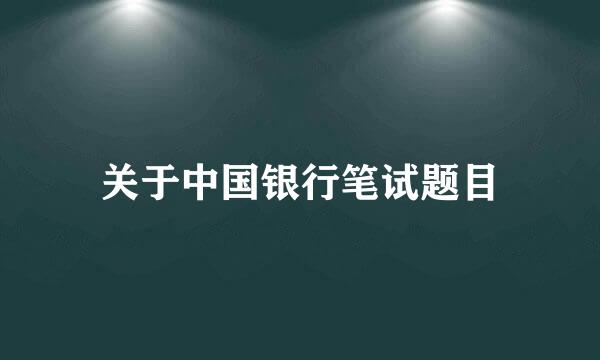 关于中国银行笔试题目